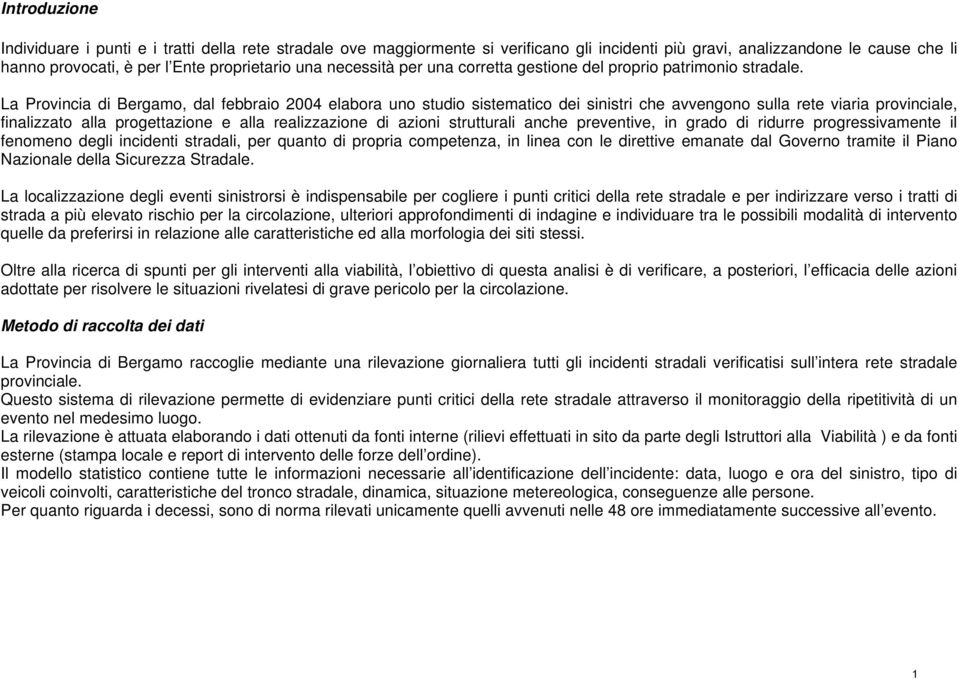 Introduzione

Individuare i punti e i tratti della rete stradale ove maggiormente si verificano gli incidenti più gravi, analizzandone le cause che li hanno provocati, è per l'Ente proprietario una necessità per una corretta gestione del proprio patrimonio stradale.

La Provincia di Bergamo, dal febbraio 2004 elabora uno studio sistematico dei sinistri che avvengono sulla rete viaria provinciale, finalizzato alla progettazione e alla realizzazione di azioni strutturali anche preventive, in grado di ridurre progressivamente il fenomeno degli incidenti stradali, per quanto di propria competenza, in linea con le direttive emanate dal Governo tramite il Piano Nazionale della Sicurezza Stradale.

La localizzazione degli eventi sinistrorsi è indispensabile per cogliere i punti critici della rete stradale e per indirizzare verso i tratti di strada a più elevato rischio per la circolazione, ulteriori approfondimenti di indagine e individuare tra le possibili modalità di intervento quelle da preferirsi in relazione alle caratteristiche ed alla morfologia dei siti stessi.

Oltre alla ricerca di spunti per gli interventi alla viabilità, l'obiettivo di questa analisi è di verificare, a posteriori, l'efficacia delle azioni adottate per risolvere le situazioni rivelatesi di grave pericolo per la circolazione.

Metodo di raccolta dei dati

La Provincia di Bergamo raccoglie mediante una rilevazione giornaliera tutti gli incidenti stradali verificatisi sull'intera rete stradale provinciale.
Questo sistema di rilevazione permette di evidenziare punti critici della rete stradale attraverso il monitoraggio della ripetitività di un evento nel medesimo luogo.
La rilevazione è attuata elaborando i dati ottenuti da fonti interne (rilievi effettuati in sito da parte degli Istruttori alla Viabilità ) e da fonti esterne (stampa locale e report di intervento delle forze dell'ordine).
Il modello statistico contiene tutte le informazioni necessarie all'identificazione dell'incidente: data, luogo e ora del sinistro, tipo di veicoli coinvolti, caratteristiche del tronco stradale, dinamica, situazione metereologica, conseguenze alle persone.
Per quanto riguarda i decessi, sono di norma rilevati unicamente quelli avvenuti nelle 48 ore immediatamente successive all'evento.

1